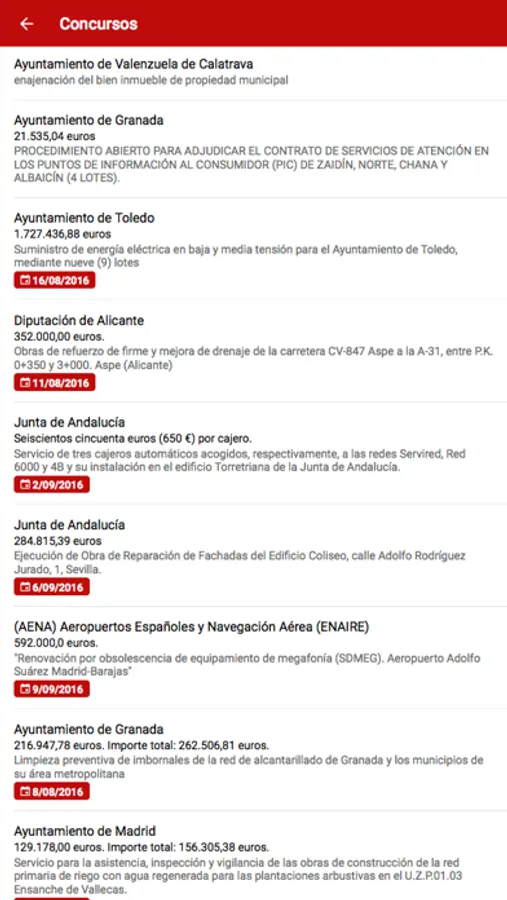 Concursos

Ayuntamiento de Valenzuela de Calatrava
enajenación del bien inmueble de propiedad municipal

Ayuntamiento de Granada
21.535,04 euros
PROCEDIMIENTO ABIERTO PARA ADJUDICAR EL CONTRATO DE SERVICIOS DE ATENCIÓN EN LOS PUNTOS DE INFORMACIÓN AL CONSUMIDOR (PIC) DE ZAIDÍN, NORTE, CHANA Y ALBAICÍN (4 LOTES).

Ayuntamiento de Toledo
1.727.436,88 euros
Suministro de energía eléctrica en baja y media tensión para el Ayuntamiento de Toledo, mediante nueve (9) lotes
16/08/2016

Diputación de Alicante
352.000,00 euros.
Obras de refuerzo de firme y mejora de drenaje de la carretera CV-847 Aspe a la A-31, entre P.K. 0+350 y 3+000. Aspe (Alicante)
11/08/2016

Junta de Andalucía
Seiscientos cincuenta euros (650 €) por cajero.
Servicio de tres cajeros automáticos acogidos, respectivamente, a las redes Servired, Red 6000 y 4B y su instalación en el edificio Torretriana de la Junta de Andalucía.
2/09/2016

Junta de Andalucía
284.815,39 euros
Ejecución de Obra de Reparación de Fachadas del Edificio Coliseo, calle Adolfo Rodríguez Jurado, 1, Sevilla.
6/09/2016

(AENA) Aeropuertos Españoles y Navegación Aérea (ENAIRE)
592.000,0 euros.
"Renovación por obsolescencia de equipamiento de megafonía (SDMEG). Aeropuerto Adolfo Suárez Madrid-Barajas"
9/09/2016

Ayuntamiento de Granada
216.947,78 euros. Importe total: 262.506,81 euros.
Limpieza preventiva de imbornales de la red de alcantarillado de Granada y los municipios de su área metropolitana
8/08/2016

Ayuntamiento de Madrid
129.178,00 euros. Importe total: 156.305,38 euros.
Servicio para la asistencia, inspección y vigilancia de las obras de construcción de la red primaria de riego con agua regenerada para las plantaciones arbustivas en el U.Z.P.01.03 Ensanche de Vallecas.